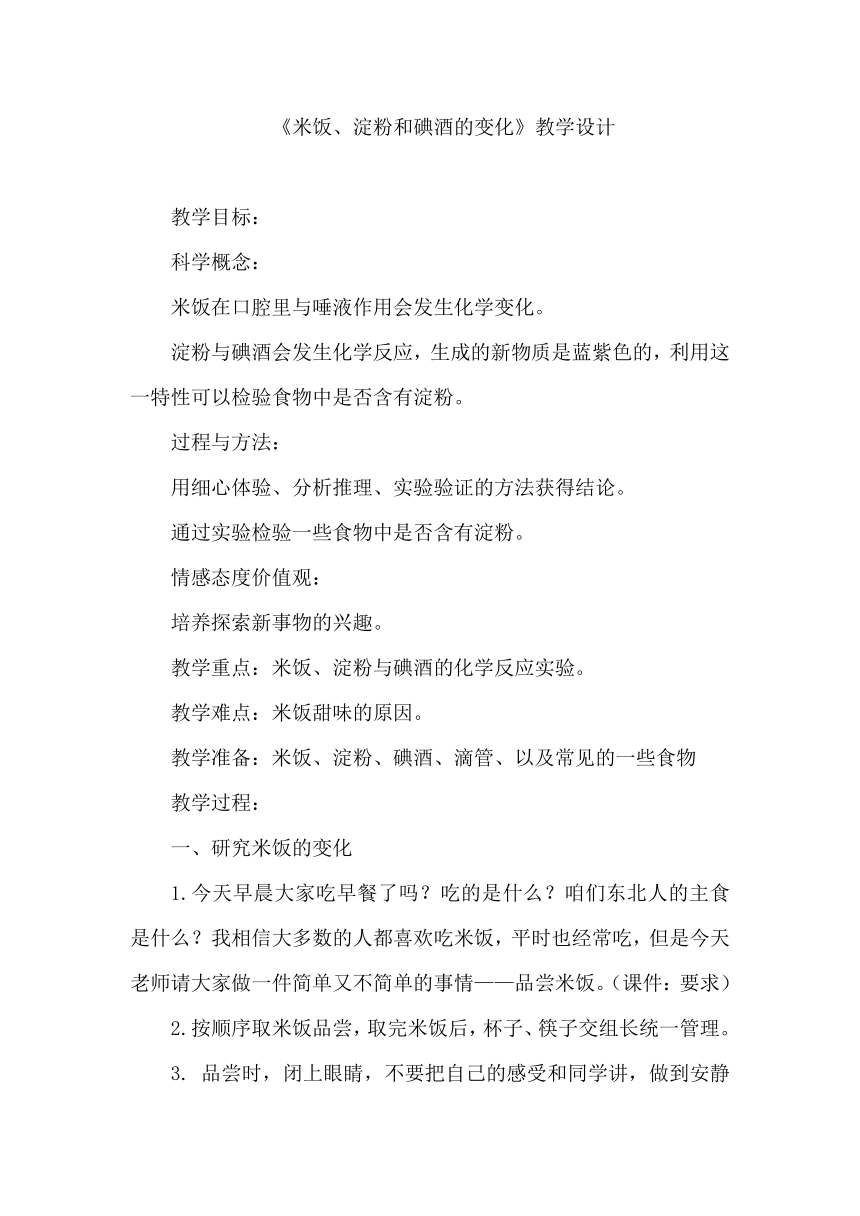 《米饭、淀粉和碘酒的变化》教学设计

教学目标：

科学概念：

米饭在口腔里与唾液作用会发生化学变化。

淀粉与碘酒会发生化学反应，生成的新物质是蓝紫色的，利用这一特性可以检验食物中是否含有淀粉。

过程与方法：

用细心体验、分析推理、实验验证的方法获得结论。

通过实验检验一些食物中是否含有淀粉。

情感态度价值观：

培养探索新事物的兴趣。

教学重点：米饭、淀粉与碘酒的化学反应实验。

教学难点：米饭甜味的原因。

教学准备：米饭、淀粉、碘酒、滴管、以及常见的一些食物

教学过程：

一、研究米饭的变化

1.今天早晨大家吃早餐了吗？吃的是什么？咱们东北人的主食是什么？我相信大多数的人都喜欢吃米饭，平时也经常吃，但是今天老师请大家做一件简单又不简单的事情——品尝米饭。(课件：要求)

2.按顺序取米饭品尝，取完米饭后，杯子、筷子交组长统一管理。

3. 品尝时，闭上眼睛，不要把自己的感受和同学讲，做到安静